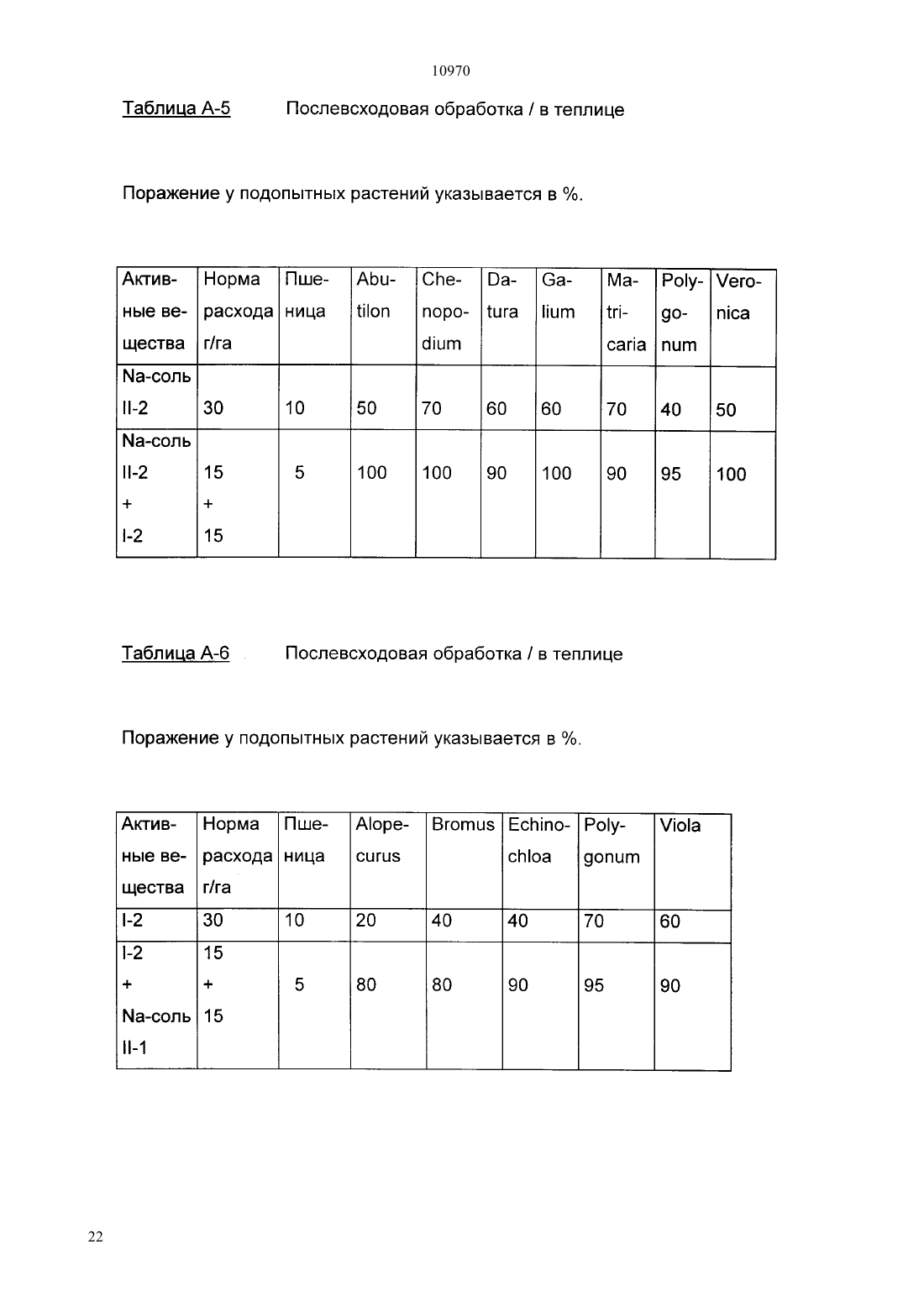 10970

Таблица А-5 Послевсходовая обработка / в теплице

Поражение у подопытных растений указывается в %.

| Активные вещества | Норма расхода г/га | Пшеница | Abutilon | Chenopodium | Datura | Galium | Matricaria | Polygonum | Veronica |
|---|---|---|---|---|---|---|---|---|---|
| Na-соль II-2 | 30 | 10 | 50 | 70 | 60 | 60 | 70 | 40 | 50 |
| Na-соль II-2 + I-2 | 15 + 15 | 5 | 100 | 100 | 90 | 100 | 90 | 95 | 100 |

Таблица А-6 Послевсходовая обработка / в теплице

Поражение у подопытных растений указывается в %.

| Активные вещества | Норма расхода г/га | Пшеница | Alopecurus | Bromus | Echinochloa | Polygonum | Viola |
|---|---|---|---|---|---|---|---|
| I-2 | 30 | 10 | 20 | 40 | 40 | 70 | 60 |
| I-2 + Na-соль II-1 | 15 + 15 | 5 | 80 | 80 | 90 | 95 | 90 |

22